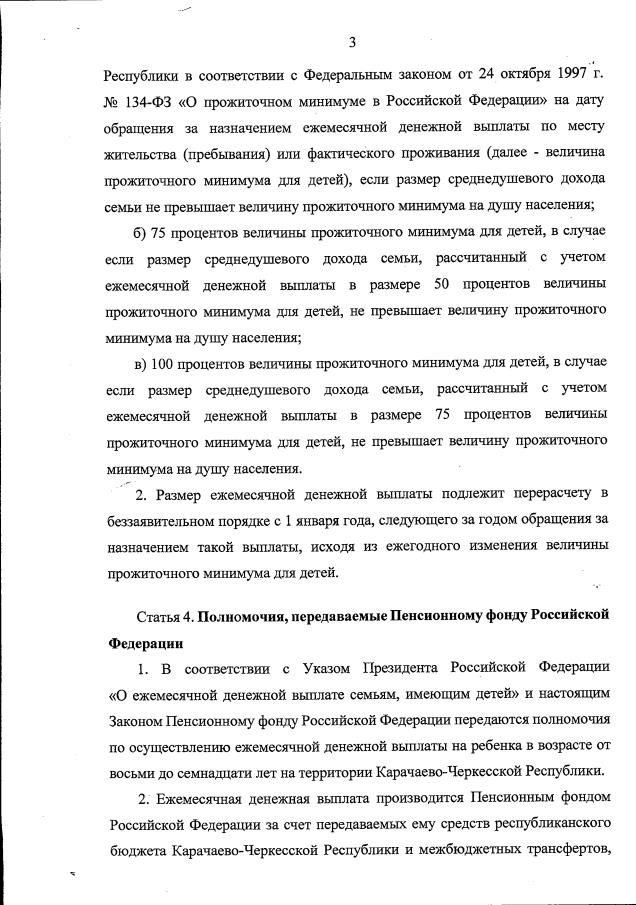 3

Республики в соответствии с Федеральным законом от 24 октября 1997 г. № 134-ФЗ «О прожиточном минимуме в Российской Федерации» на дату обращения за назначением ежемесячной денежной выплаты по месту жительства (пребывания) или фактического проживания (далее - величина прожиточного минимума для детей), если размер среднедушевого дохода семьи не превышает величину прожиточного минимума на душу населения;

б) 75 процентов величины прожиточного минимума для детей, в случае если размер среднедушевого дохода семьи, рассчитанный с учетом ежемесячной денежной выплаты в размере 50 процентов величины прожиточного минимума для детей, не превышает величину прожиточного минимума на душу населения;

в) 100 процентов величины прожиточного минимума для детей, в случае если размер среднедушевого дохода семьи, рассчитанный с учетом ежемесячной денежной выплаты в размере 75 процентов величины прожиточного минимума для детей, не превышает величину прожиточного минимума на душу населения.

2. Размер ежемесячной денежной выплаты подлежит перерасчету в беззаявительном порядке с 1 января года, следующего за годом обращения за назначением такой выплаты, исходя из ежегодного изменения величины прожиточного минимума для детей.

Статья 4. Полномочия, передаваемые Пенсионному фонду Российской Федерации

1. В соответствии с Указом Президента Российской Федерации «О ежемесячной денежной выплате семьям, имеющим детей» и настоящим Законом Пенсионному фонду Российской Федерации передаются полномочия по осуществлению ежемесячной денежной выплаты на ребенка в возрасте от восьми до семнадцати лет на территории Карачаево-Черкесской Республики.

2. Ежемесячная денежная выплата производится Пенсионным фондом Российской Федерации за счет передаваемых ему средств республиканского бюджета Карачаево-Черкесской Республики и межбюджетных трансфертов,